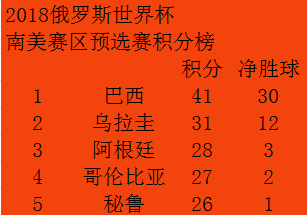 2018俄罗斯世界杯
南美赛区预选赛积分榜

|  |  | 积分 | 净胜球 |
|---|---|---|---|
| 1 | 巴西 | 41 | 30 |
| 2 | 乌拉圭 | 31 | 12 |
| 3 | 阿根廷 | 28 | 3 |
| 4 | 哥伦比亚 | 27 | 2 |
| 5 | 秘鲁 | 26 | 1 |